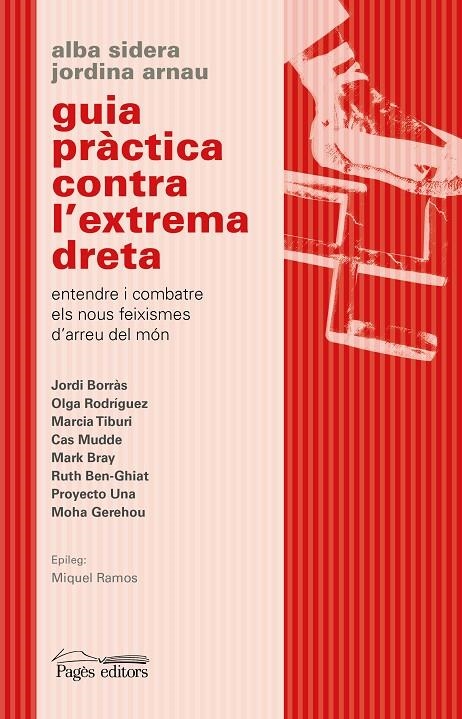 alba sidera
jordina arnau

guia pràctica contra l'extrema dreta

entendre i combatre els nous feixismes d'arreu del món

Jordi Borràs
Olga Rodríguez
Marcia Tiburi
Cas Mudde
Mark Bray
Ruth Ben-Ghiat
Proyecto Una
Moha Gerehou

Epíleg:
Miquel Ramos

Pagès editors